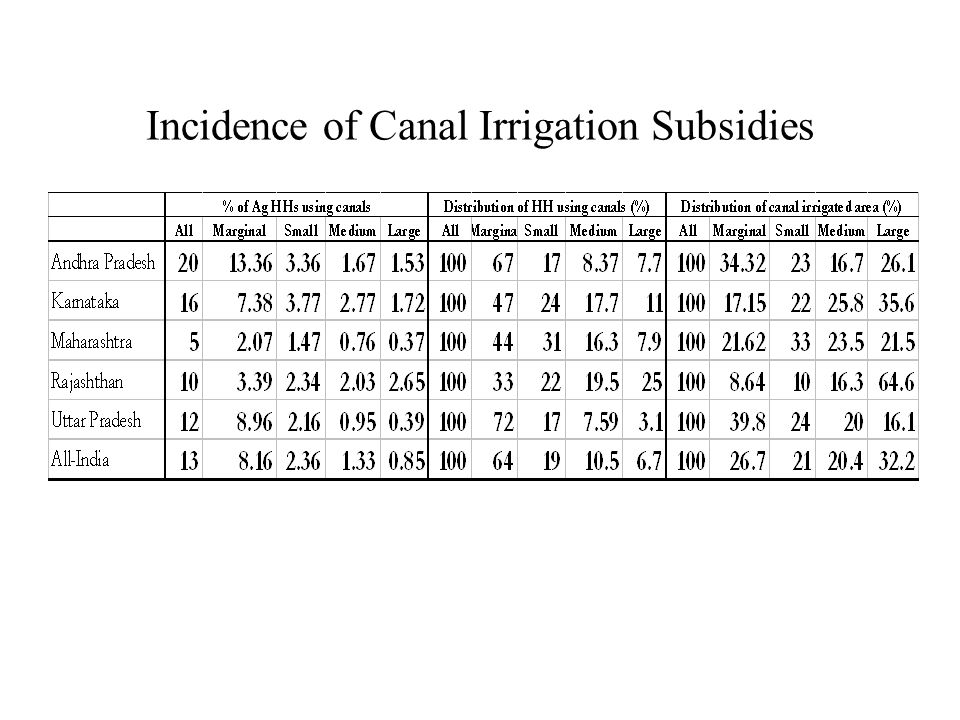 Incidence of Canal Irrigation Subsidies

| | % of Ag HHs using canals | | | | | Distribution of HH using canals (%) | | | | | Distribution of canal irrigated area (%) | | | | |
|---|---|---|---|---|---|---|---|---|---|---|---|---|---|---|---|
| | All | Marginal | Small | Medium | Large | All | Margina | Small | Medium | Large | All | Marginal | Small | Medium | Large |
| Andhra Pradesh | 20 | 13.36 | 3.36 | 1.67 | 1.53 | 100 | 67 | 17 | 8.37 | 7.7 | 100 | 34.32 | 23 | 16.7 | 26.1 |
| Karnataka | 16 | 7.38 | 3.77 | 2.77 | 1.72 | 100 | 47 | 24 | 17.7 | 11 | 100 | 17.15 | 22 | 25.8 | 35.6 |
| Maharashtra | 5 | 2.07 | 1.47 | 0.76 | 0.37 | 100 | 44 | 31 | 16.3 | 7.9 | 100 | 21.62 | 33 | 23.5 | 21.5 |
| Rajashthan | 10 | 3.39 | 2.34 | 2.03 | 2.65 | 100 | 33 | 22 | 19.5 | 25 | 100 | 8.64 | 10 | 16.3 | 64.6 |
| Uttar Pradesh | 12 | 8.96 | 2.16 | 0.95 | 0.39 | 100 | 72 | 17 | 7.59 | 3.1 | 100 | 39.8 | 24 | 20 | 16.1 |
| All-India | 13 | 8.16 | 2.36 | 1.33 | 0.85 | 100 | 64 | 19 | 10.5 | 6.7 | 100 | 26.7 | 21 | 20.4 | 32.2 |